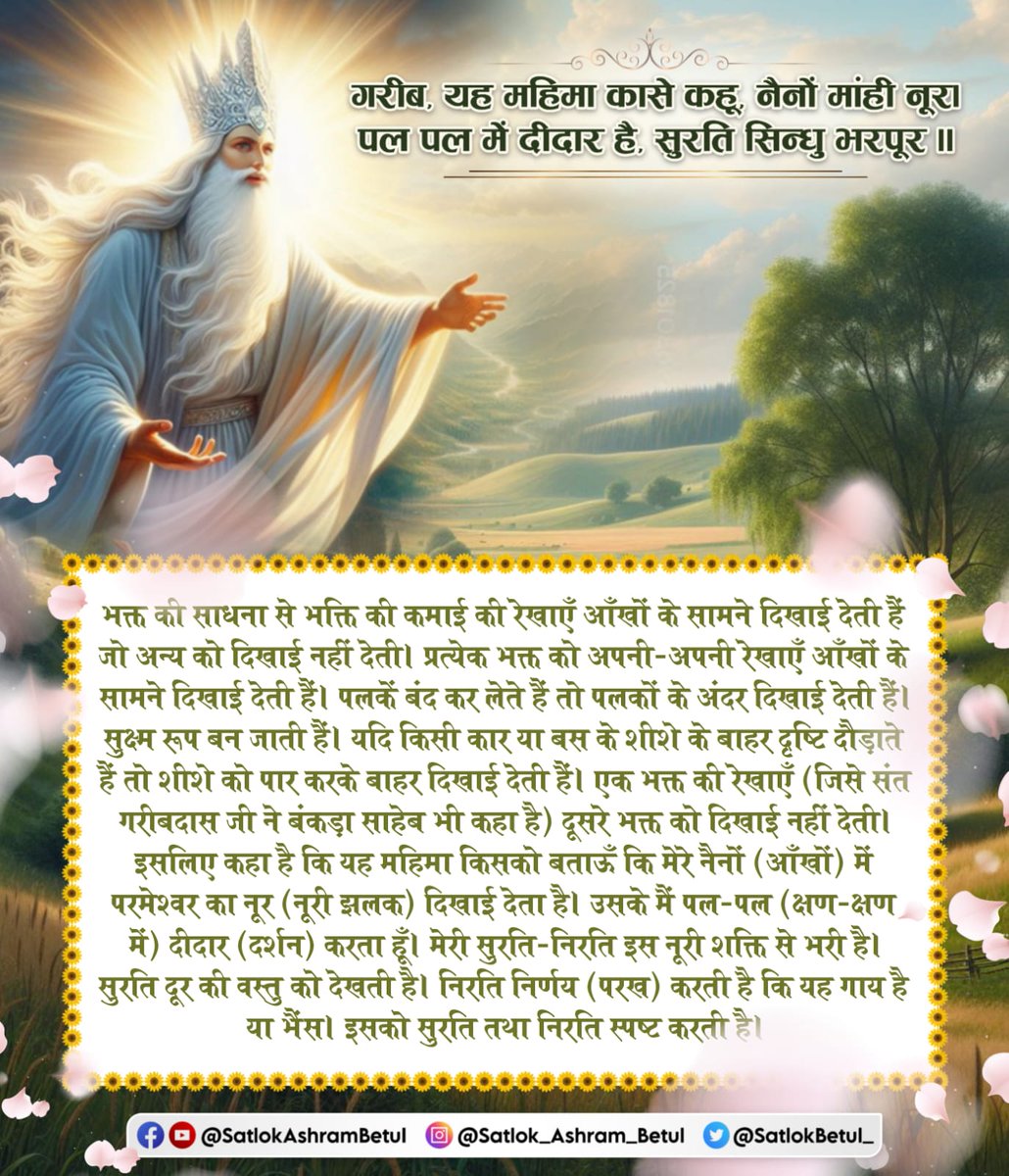 गरीब, यह महिमा कासे कहू, नैनों मांही नूर।
पल पल में दीदार है, सुरति सिन्धु भरपूर ॥

भक्त की साधना से भक्ति की कमाई की रेखाएँ आँखों के सामने दिखाई देती हैं जो अन्य को दिखाई नहीं देती। प्रत्येक भक्त को अपनी-अपनी रेखाएँ आँखों के सामने दिखाई देती हैं। पलकें बंद कर लेते हैं तो पलकों के अंदर दिखाई देती हैं। सुक्ष्म रूप बन जाती हैं। यदि किसी कार या बस के शीशे के बाहर दृष्टि दौड़ाते हैं तो शीशे को पार करके बाहर दिखाई देती हैं। एक भक्त की रेखाएँ (जिसे संत गरीबदास जी ने बंकड़ा साहेब भी कहा है) दूसरे भक्त को दिखाई नहीं देती। इसलिए कहा है कि यह महिमा किसको बताऊँ कि मेरे नैनों (आँखों) में परमेश्वर का नूर (नूरी झलक) दिखाई देता है। उसके मैं पल-पल (क्षण-क्षण में) दीदार (दर्शन) करता हूँ। मेरी सुरति-निरति इस नूरी शक्ति से भरी है। सुरति दूर की वस्तु को देखती है। निरति निर्णय (परख) करती है कि यह गाय है या भैंस। इसको सुरति तथा निरति स्पष्ट करती है।

@SatlokAshramBetul @Satlok_Ashram_Betul @SatlokBetul_